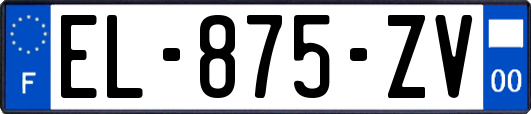 F
EL-875-ZV
00